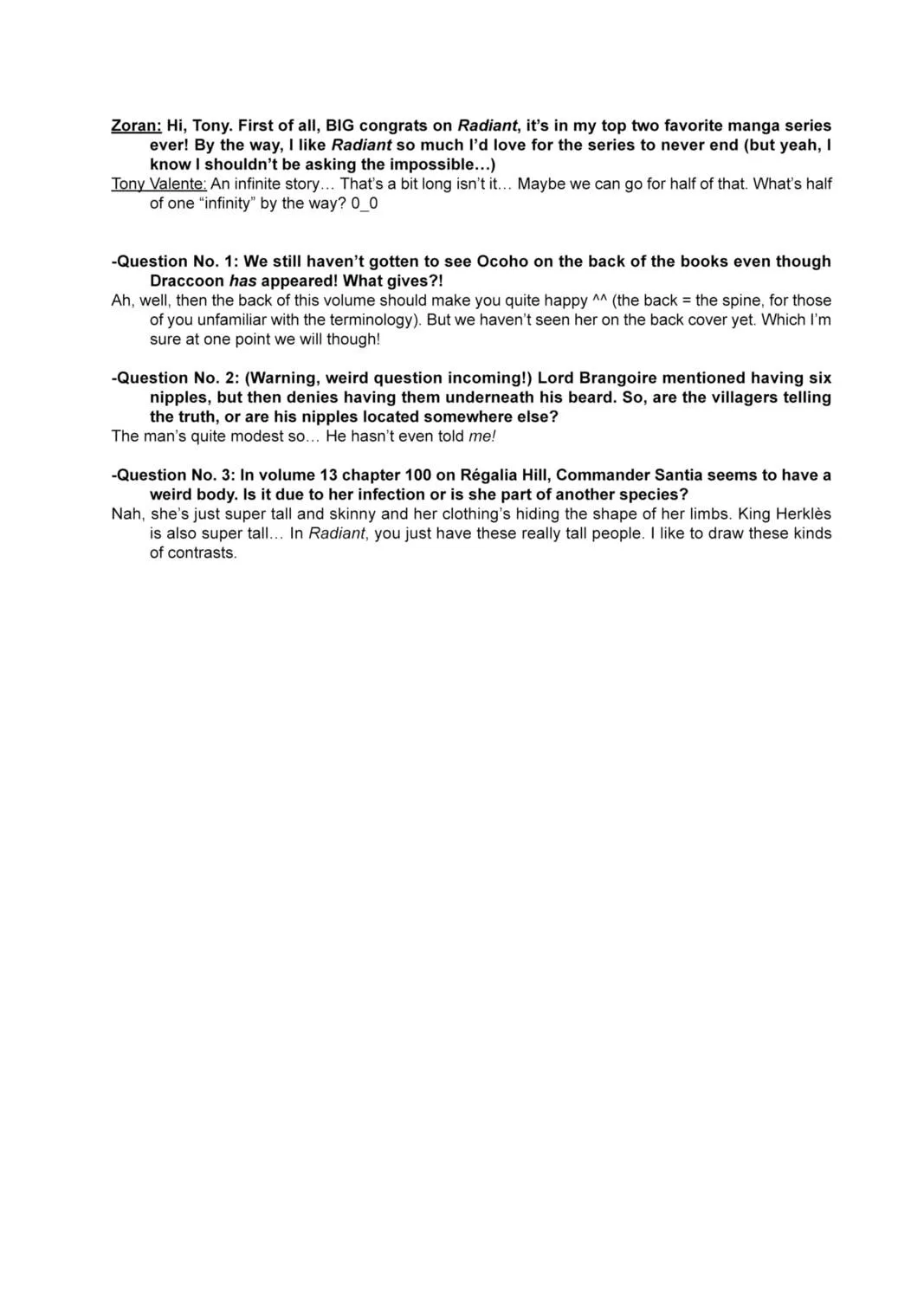 Zoran: Hi, Tony. First of all, BIG congrats on Radiant, it's in my top two favorite manga series ever! By the way, I like Radiant so much I'd love for the series to never end (but yeah, I know I shouldn't be asking the impossible…)
Tony Valente: An infinite story… That's a bit long isn't it… Maybe we can go for half of that. What's half of one "infinity" by the way? 0_0

-Question No. 1: We still haven't gotten to see Ocoho on the back of the books even though Draccoon has appeared! What gives?!
Ah, well, then the back of this volume should make you quite happy ^^ (the back = the spine, for those of you unfamiliar with the terminology). But we haven't seen her on the back cover yet. Which I'm sure at one point we will though!

-Question No. 2: (Warning, weird question incoming!) Lord Brangoire mentioned having six nipples, but then denies having them underneath his beard. So, are the villagers telling the truth, or are his nipples located somewhere else?
The man's quite modest so… He hasn't even told me!

-Question No. 3: In volume 13 chapter 100 on Régalia Hill, Commander Santia seems to have a weird body. Is it due to her infection or is she part of another species?
Nah, she's just super tall and skinny and her clothing's hiding the shape of her limbs. King Herklès is also super tall… In Radiant, you just have these really tall people. I like to draw these kinds of contrasts.